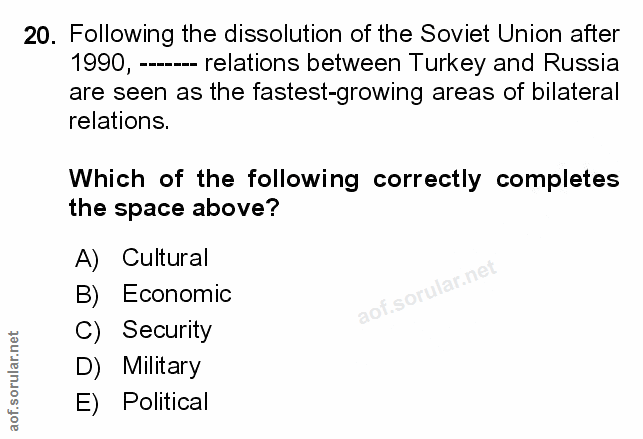 20. Following the dissolution of the Soviet Union after 1990, ------- relations between Turkey and Russia are seen as the fastest-growing areas of bilateral relations.

Which of the following correctly completes the space above?

A) Cultural
B) Economic
C) Security
D) Military
E) Political

aof.sorular.net